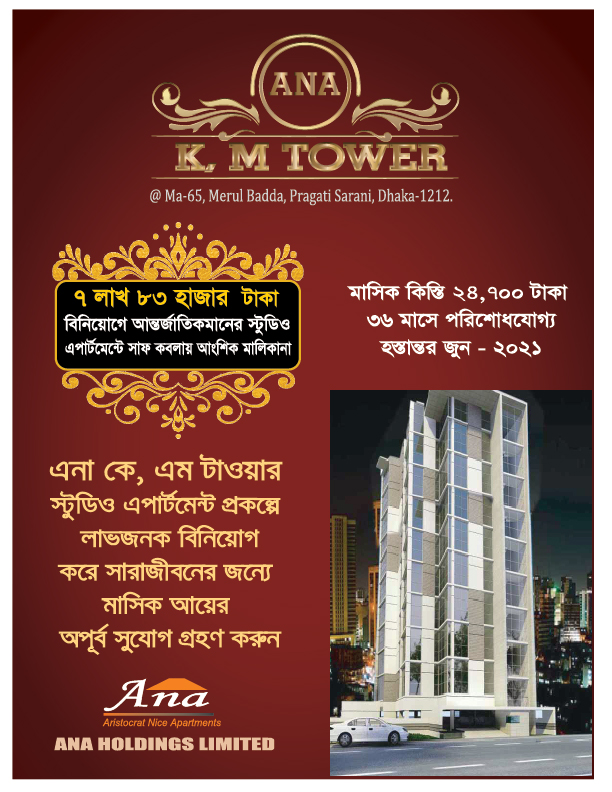 ANA

K, M TOWER

@ Ma-65, Merul Badda, Pragati Sarani, Dhaka-1212.

৭ লাখ ৮৩ হাজার টাকা
বিনিয়োগে আন্তর্জাতিকমানের স্টুডিও
এপার্টমেন্টে সাফ কবলায় আংশিক মালিকানা

মাসিক কিস্তি ২৪,৭০০ টাকা
৩৬ মাসে পরিশোধযোগ্য
হস্তান্তর জুন - ২০২১

এনা কে, এম টাওয়ার
স্টুডিও এপার্টমেন্ট প্রকল্পে
লাভজনক বিনিয়োগ
করে সারাজীবনের জন্যে
মাসিক আয়ের
অপূর্ব সুযোগ গ্রহণ করুন

Ana
Aristocrat Nice Apartments
ANA HOLDINGS LIMITED